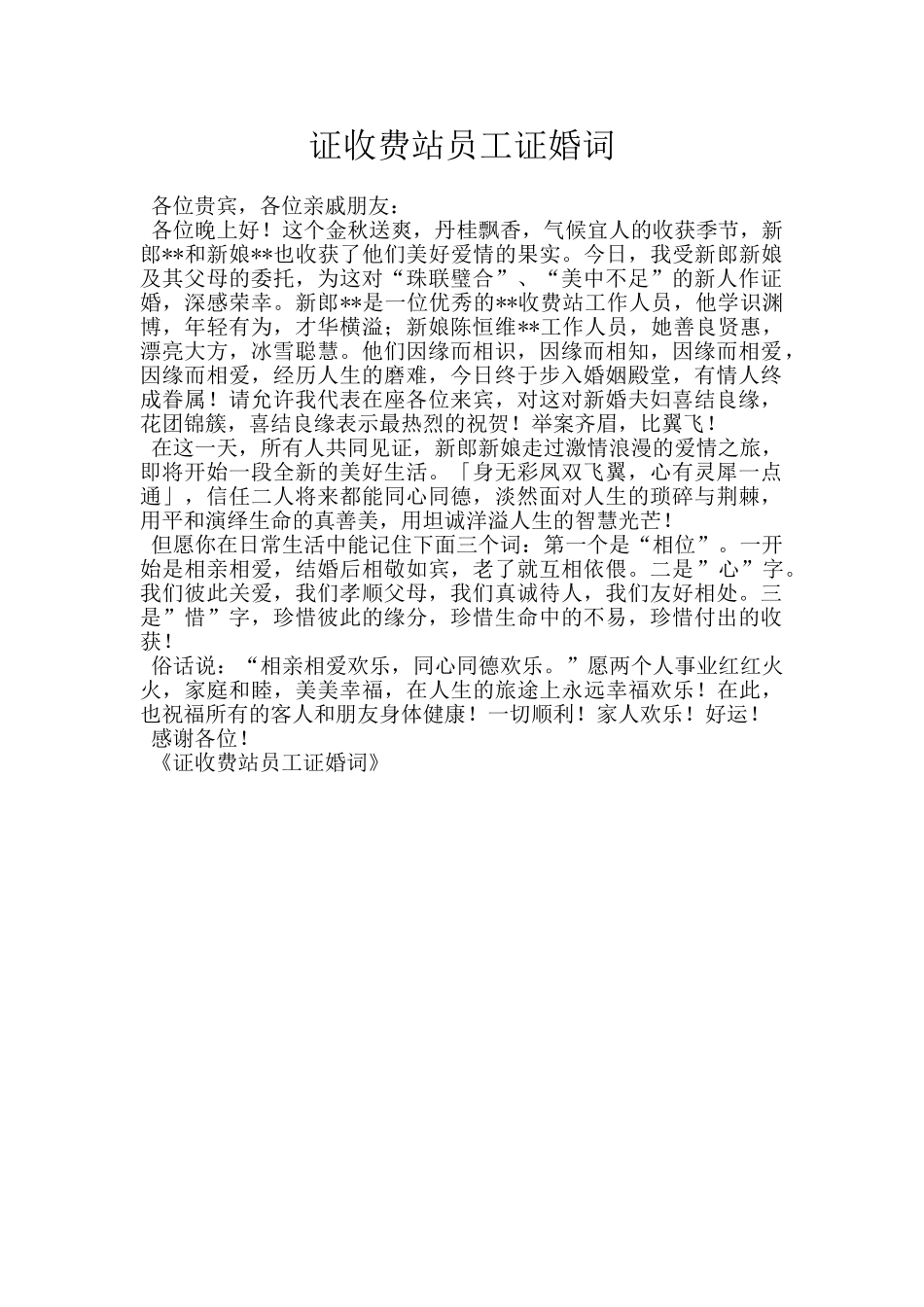 证收费站员工证婚词

各位贵宾，各位亲戚朋友：

各位晚上好！这个金秋送爽，丹桂飘香，气候宜人的收获季节，新郎**和新娘**也收获了他们美好爱情的果实。今日，我受新郎新娘及其父母的委托，为这对“珠联璧合”、“美中不足”的新人作证婚，深感荣幸。新郎**是一位优秀的**收费站工作人员，他学识渊博，年轻有为，才华横溢；新娘陈恒维**工作人员，她善良贤惠，漂亮大方，冰雪聪慧。他们因缘而相识，因缘而相知，因缘而相爱，因缘而相爱，经历人生的磨难，今日终于步入婚姻殿堂，有情人终成眷属！请允许我代表在座各位来宾，对这对新婚夫妇喜结良缘，花团锦簇，喜结良缘表示最热烈的祝贺！举案齐眉，比翼飞！

在这一天，所有人共同见证，新郎新娘走过激情浪漫的爱情之旅，即将开始一段全新的美好生活。「身无彩凤双飞翼，心有灵犀一点通」，信任二人将来都能同心同德，淡然面对人生的琐碎与荆棘，用平和演绎生命的真善美，用坦诚洋溢人生的智慧光芒！

但愿你在日常生活中能记住下面三个词：第一个是“相位”。一开始是相亲相爱，结婚后相敬如宾，老了就互相依偎。二是”心”字。我们彼此关爱，我们孝顺父母，我们真诚待人，我们友好相处。三是”惜”字，珍惜彼此的缘分，珍惜生命中的不易，珍惜付出的收获！

俗话说：“相亲相爱欢乐，同心同德欢乐。”愿两个人事业红红火火，家庭和睦，美美幸福，在人生的旅途上永远幸福欢乐！在此，也祝福所有的客人和朋友身体健康！一切顺利！家人欢乐！好运！

感谢各位！

《证收费站员工证婚词》